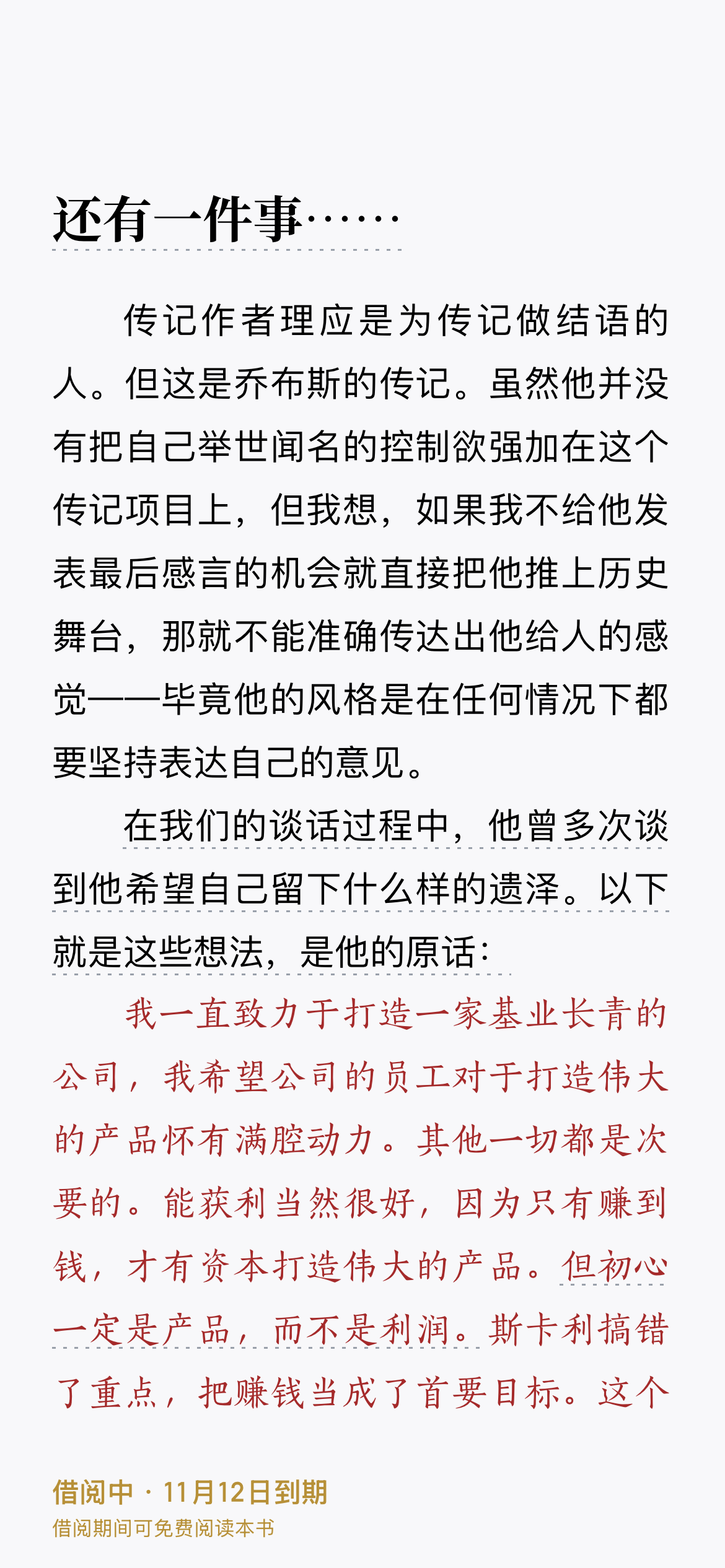 还有一件事……

传记作者理应是为传记做结语的人。但这是乔布斯的传记。虽然他并没有把自己举世闻名的控制欲强加在这个传记项目上，但我想，如果我不给他发表最后感言的机会就直接把他推上历史舞台，那就不能准确传达出他给人的感觉——毕竟他的风格是在任何情况下都要坚持表达自己的意见。

在我们的谈话过程中，他曾多次谈到他希望自己留下什么样的遗泽。以下就是这些想法，是他的原话：

我一直致力于打造一家基业长青的公司，我希望公司的员工对于打造伟大的产品怀有满腔动力。其他一切都是次要的。能获利当然很好，因为只有赚到钱，才有资本打造伟大的产品。但初心一定是产品，而不是利润。斯卡利搞错了重点，把赚钱当成了首要目标。这个

借阅中 · 11月12日到期
借阅期间可免费阅读本书